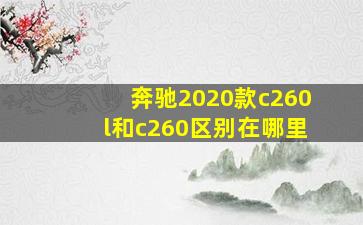 奔驰2020款c260l和c260区别在哪里